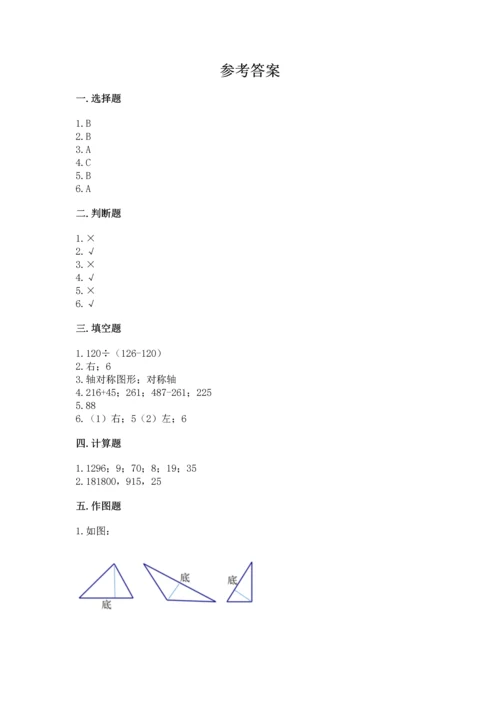 参考答案

一. 选择题

1. B
2. B
3. A
4. C
5. B
6. A

二. 判断题

1. ×
2. √
3. ×
4. √
5. ×
6. √

三. 填空题

1. 120÷（126-120）
2. 右；6
3. 轴对称图形；对称轴
4. 216+45；261；487-261；225
5. 88
6. （1）右；5（2）左；6

四. 计算题

1. 1296；9；70；8；19；35
2. 181800，915，25

五. 作图题

1. 如图：

底

底

底